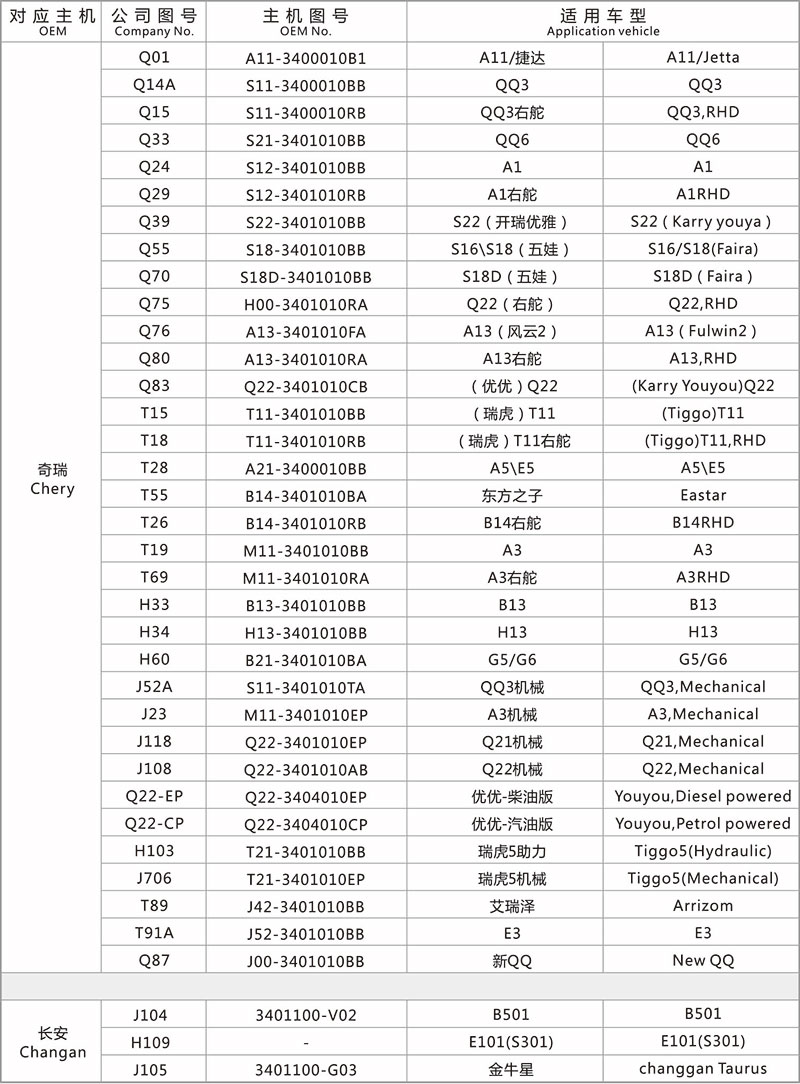 | 对应主机 OEM | 公司图号 Company No. | 主机图号 OEM No. | 适用车型 Application vehicle | |
|---|---|---|---|---|
| 奇瑞 Chery | Q01 | A11-3400010B1 | A11/捷达 | A11/Jetta |
| | Q14A | S11-3400010BB | QQ3 | QQ3 |
| | Q15 | S11-3400010RB | QQ3右舵 | QQ3,RHD |
| | Q33 | S21-3401010BB | QQ6 | QQ6 |
| | Q24 | S12-3401010BB | A1 | A1 |
| | Q29 | S12-3401010RB | A1右舵 | A1RHD |
| | Q39 | S22-3401010BB | S22（开瑞优雅） | S22（Karry youya） |
| | Q55 | S18-3401010BB | S16\S18（五娃） | S16/S18(Faira) |
| | Q70 | S18D-3401010BB | S18D（五娃） | S18D（Faira） |
| | Q75 | H00-3401010RA | Q22（右舵） | Q22,RHD |
| | Q76 | A13-3401010FA | A13（风云2） | A13（Fulwin2） |
| | Q80 | A13-3401010RA | A13右舵 | A13,RHD |
| | Q83 | Q22-3401010CB | （优优）Q22 | (Karry Youyou)Q22 |
| | T15 | T11-3401010BB | （瑞虎）T11 | (Tiggo)T11 |
| | T18 | T11-3401010RB | （瑞虎）T11右舵 | (Tiggo)T11,RHD |
| | T28 | A21-3400010BB | A5\E5 | A5\E5 |
| | T55 | B14-3401010BA | 东方之子 | Eastar |
| | T26 | B14-3401010RB | B14右舵 | B14RHD |
| | T19 | M11-3401010BB | A3 | A3 |
| | T69 | M11-3401010RA | A3右舵 | A3RHD |
| | H33 | B13-3401010BB | B13 | B13 |
| | H34 | H13-3401010BB | H13 | H13 |
| | H60 | B21-3401010BA | G5/G6 | G5/G6 |
| | J52A | S11-3401010TA | QQ3机械 | QQ3,Mechanical |
| | J23 | M11-3401010EP | A3机械 | A3,Mechanical |
| | J118 | Q22-3401010EP | Q21机械 | Q21,Mechanical |
| | J108 | Q22-3401010AB | Q22机械 | Q22,Mechanical |
| | Q22-EP | Q22-3404010EP | 优优-柴油版 | Youyou,Diesel powered |
| | Q22-CP | Q22-3404010CP | 优优-汽油版 | Youyou,Petrol powered |
| | H103 | T21-3401010BB | 瑞虎5助力 | Tiggo5(Hydraulic) |
| | J706 | T21-3401010EP | 瑞虎5机械 | Tiggo5(Mechanical) |
| | T89 | J42-3401010BB | 艾瑞泽 | Arrizom |
| | T91A | J52-3401010BB | E3 | E3 |
| | Q87 | J00-3401010BB | 新QQ | New QQ |
| 长安 Changan | J104 | 3401100-V02 | B501 | B501 |
| | H109 | - | E101(S301) | E101(S301) |
| | J105 | 3401100-G03 | 金牛星 | changgan Taurus |